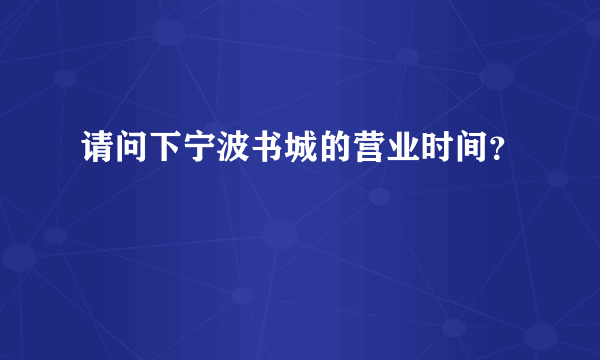 请问下宁波书城的营业时间？